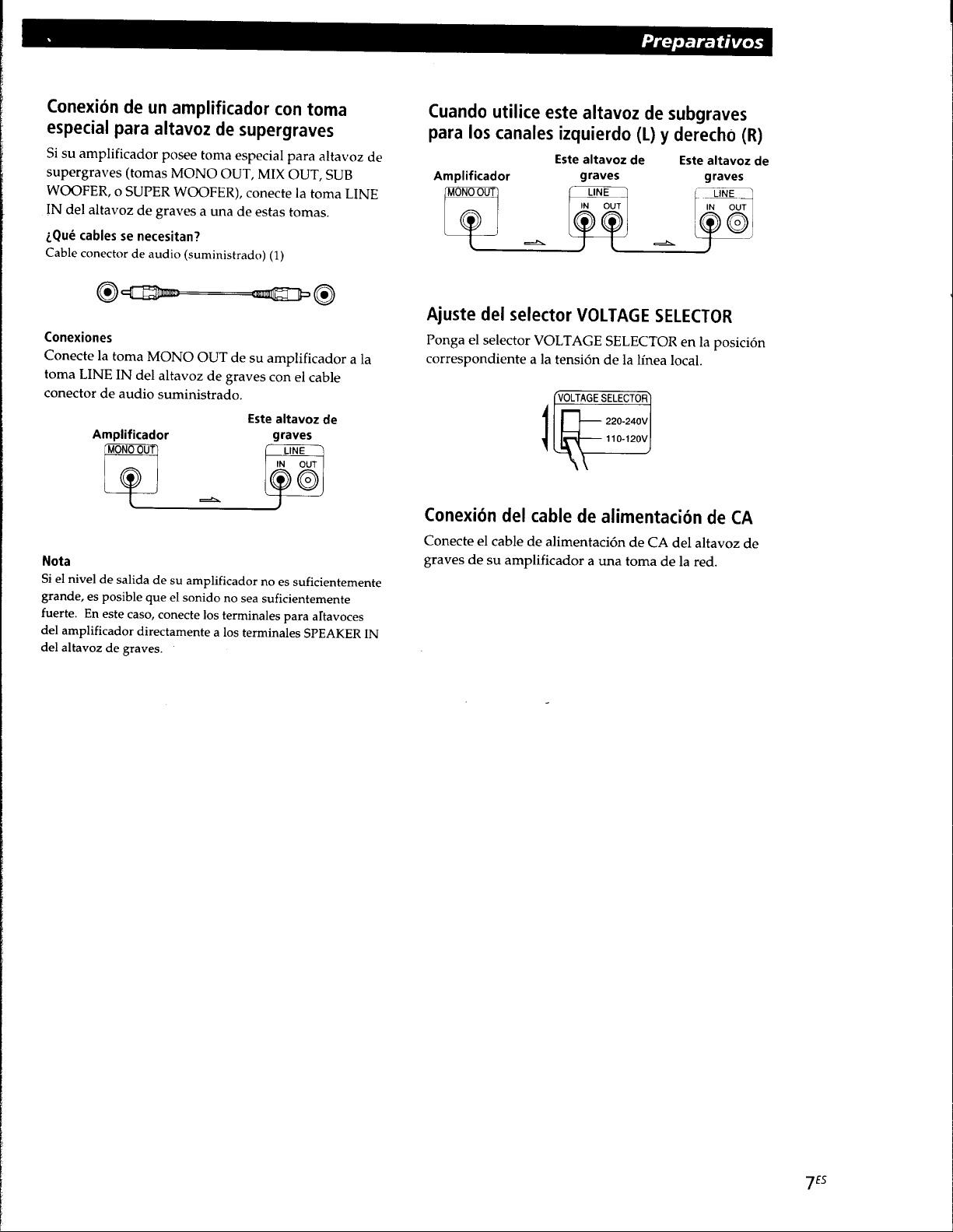 Preparativos

Conexión de un amplificador con toma especial para altavoz de supergraves

Si su amplificador posee toma especial para altavoz de supergraves (tomas MONO OUT, MIX OUT, SUB WOOFER, o SUPER WOOFER), conecte la toma LINE IN del altavoz de graves a una de estas tomas.

¿Qué cables se necesitan?

Cable conector de audio (suministrado) (1)

Conexiones

Conecte la toma MONO OUT de su amplificador a la toma LINE IN del altavoz de graves con el cable conector de audio suministrado.

Amplificador
MONO OUT
Este altavoz de graves
LINE
IN OUT

Nota

Si el nivel de salida de su amplificador no es suficientemente grande, es posible que el sonido no sea suficientemente fuerte. En este caso, conecte los terminales para altavoces del amplificador directamente a los terminales SPEAKER IN del altavoz de graves.

Cuando utilice este altavoz de subgraves para los canales izquierdo (L) y derecho (R)

Amplificador
MONO OUT
Este altavoz de graves
LINE
IN OUT
Este altavoz de graves
LINE
IN OUT

Ajuste del selector VOLTAGE SELECTOR

Ponga el selector VOLTAGE SELECTOR en la posición correspondiente a la tensión de la línea local.

VOLTAGE SELECTOR
220-240V
110-120V

Conexión del cable de alimentación de CA

Conecte el cable de alimentación de CA del altavoz de graves de su amplificador a una toma de la red.

$7^{ES}$